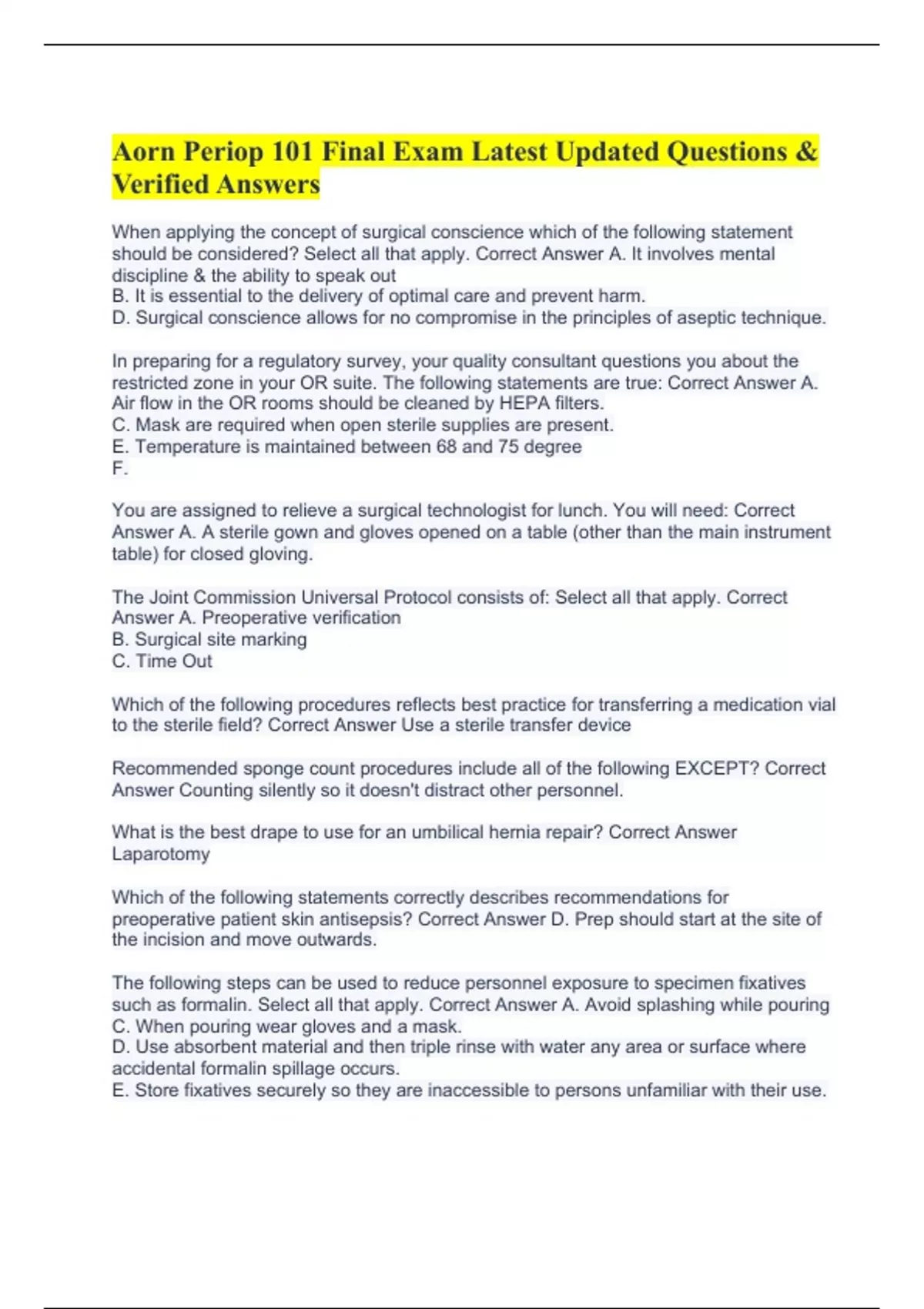 Aorn Periop 101 Final Exam Latest Updated Questions & Verified Answers

When applying the concept of surgical conscience which of the following statement should be considered? Select all that apply. Correct Answer A. It involves mental discipline & the ability to speak out
B. It is essential to the delivery of optimal care and prevent harm.
D. Surgical conscience allows for no compromise in the principles of aseptic technique.

In preparing for a regulatory survey, your quality consultant questions you about the restricted zone in your OR suite. The following statements are true: Correct Answer A. Air flow in the OR rooms should be cleaned by HEPA filters.
C. Mask are required when open sterile supplies are present.
E. Temperature is maintained between 68 and 75 degree
F.

You are assigned to relieve a surgical technologist for lunch. You will need: Correct Answer A. A sterile gown and gloves opened on a table (other than the main instrument table) for closed gloving.

The Joint Commission Universal Protocol consists of: Select all that apply. Correct Answer A. Preoperative verification
B. Surgical site marking
C. Time Out

Which of the following procedures reflects best practice for transferring a medication vial to the sterile field? Correct Answer Use a sterile transfer device

Recommended sponge count procedures include all of the following EXCEPT? Correct Answer Counting silently so it doesn't distract other personnel.

What is the best drape to use for an umbilical hernia repair? Correct Answer Laparotomy

Which of the following statements correctly describes recommendations for preoperative patient skin antisepsis? Correct Answer D. Prep should start at the site of the incision and move outwards.

The following steps can be used to reduce personnel exposure to specimen fixatives such as formalin. Select all that apply. Correct Answer A. Avoid splashing while pouring
C. When pouring wear gloves and a mask.
D. Use absorbent material and then triple rinse with water any area or surface where accidental formalin spillage occurs.
E. Store fixatives securely so they are inaccessible to persons unfamiliar with their use.